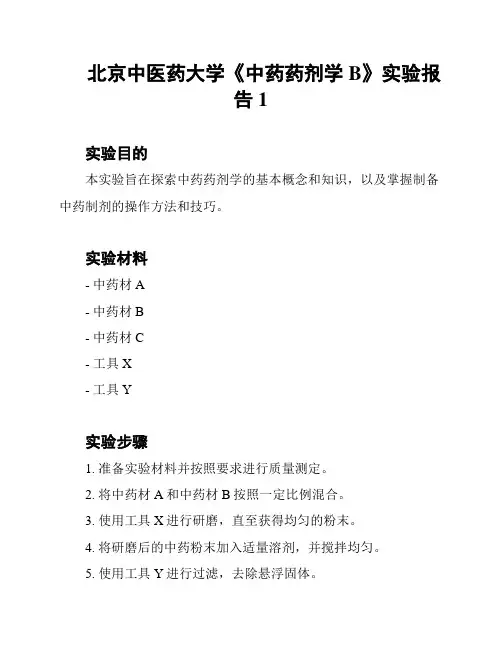 北京中医药大学《中药药剂学 B》实验报告 1

实验目的

本实验旨在探索中药药剂学的基本概念和知识，以及掌握制备中药制剂的操作方法和技巧。

实验材料

- 中药材 A

- 中药材 B

- 中药材 C

- 工具 X

- 工具 Y

实验步骤

1. 准备实验材料并按照要求进行质量测定。

2. 将中药材 A 和中药材 B 按照一定比例混合。

3. 使用工具 X 进行研磨，直至获得均匀的粉末。

4. 将研磨后的中药粉末加入适量溶剂，并搅拌均匀。

5. 使用工具 Y 进行过滤，去除悬浮固体。